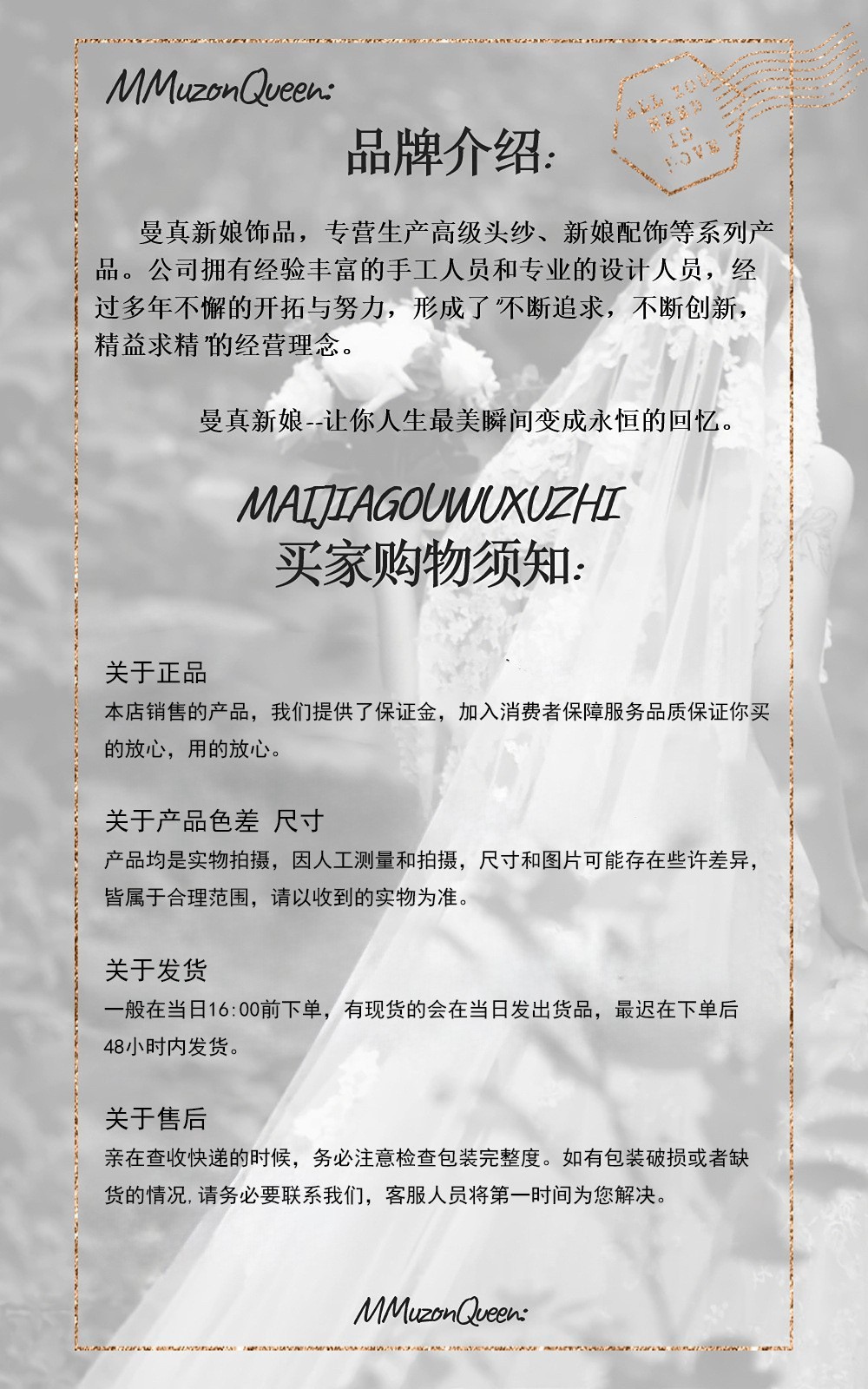 MMuzonQueen:

ALL YOU NEED IS LOVE

品牌介绍:

曼真新娘饰品，专营生产高级头纱、新娘配饰等系列产品。公司拥有经验丰富的手工人员和专业的设计人员，经过多年不懈的开拓与努力，形成了“不断追求，不断创新，精益求精”的经营理念。

曼真新娘--让你人生最美瞬间变成永恒的回忆。

MAIJIAGOUWUXUZHI
买家购物须知:

关于正品
本店销售的产品，我们提供了保证金，加入消费者保障服务品质保证你买的放心，用的放心。

关于产品色差 尺寸
产品均是实物拍摄，因人工测量和拍摄，尺寸和图片可能存在些许差异，皆属于合理范围，请以收到的实物为准。

关于发货
一般在当日16:00前下单，有现货的会在当日发出货品，最迟在下单后48小时内发货。

关于售后
亲在查收快递的时候，务必注意检查包装完整度。如有包装破损或者缺货的情况,请务必要联系我们，客服人员将第一时间为您解决。

MMuzonQueen: